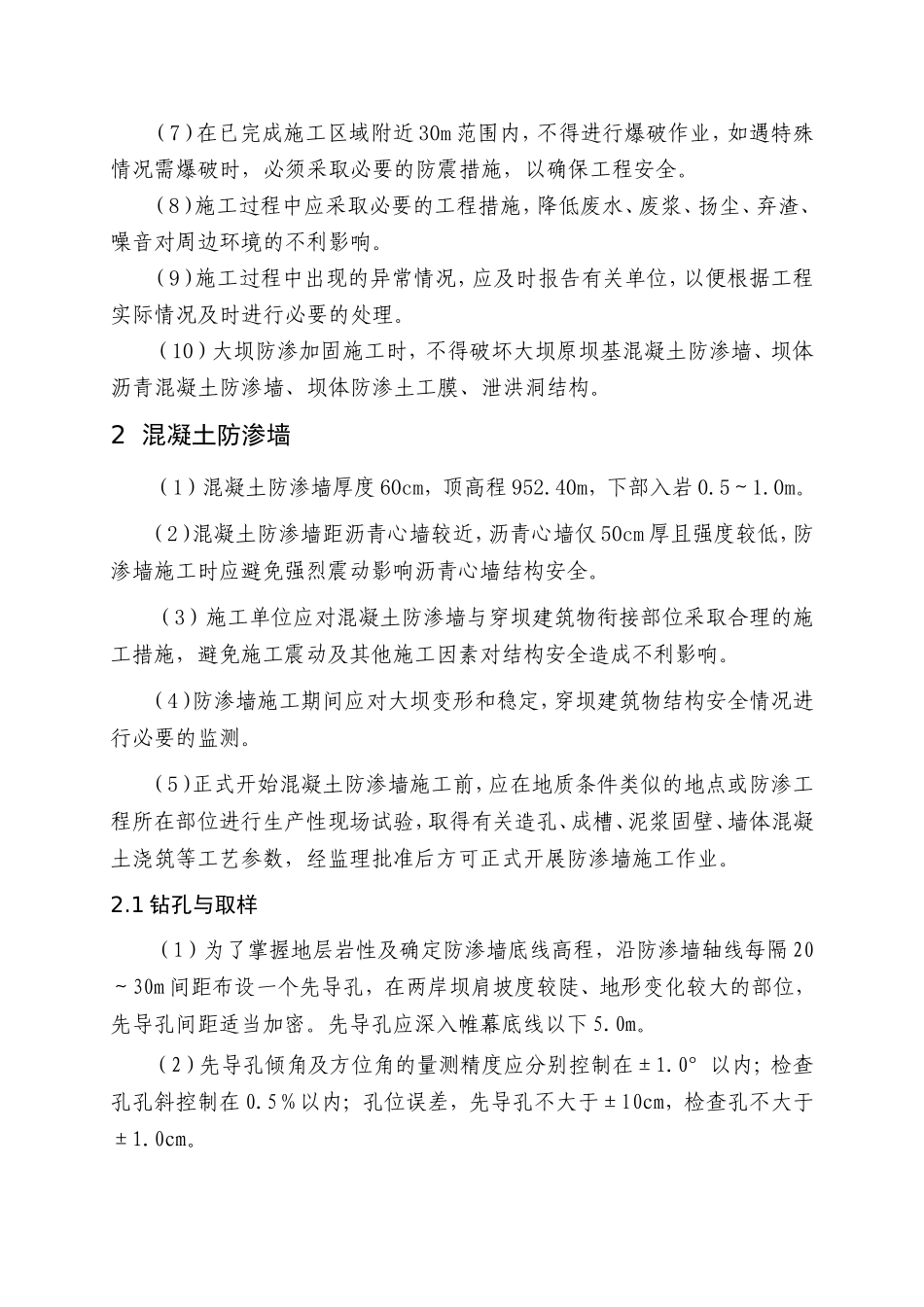 (7)在已完成施工区域附近30m范围内，不得进行爆破作业，如遇特殊情况需爆破时，必须采取必要的防震措施，以确保工程安全。

(8)施工过程中应采取必要的工程措施，降低废水、废浆、扬尘、弃渣、噪音对周边环境的不利影响。

(9)施工过程中出现的异常情况，应及时报告有关单位，以便根据工程实际情况及时进行必要的处理。

(10)大坝防渗加固施工时，不得破坏大坝原坝基混凝土防渗墙、坝体沥青混凝土防渗墙、坝体防渗土工膜、泄洪洞结构。

2 混凝土防渗墙

(1)混凝土防渗墙厚度60cm，顶高程952.40m，下部入岩0.5～1.0m。

(2)混凝土防渗墙距沥青心墙较近，沥青心墙仅50cm厚且强度较低，防渗墙施工时应避免强烈震动影响沥青心墙结构安全。

(3)施工单位应对混凝土防渗墙与穿坝建筑物衔接部位采取合理的施工措施，避免施工震动及其他施工因素对结构安全造成不利影响。

(4)防渗墙施工期间应对大坝变形和稳定，穿坝建筑物结构安全情况进行必要的监测。

(5)正式开始混凝土防渗墙施工前，应在地质条件类似的地点或防渗工程所在部位进行生产性现场试验，取得有关造孔、成槽、泥浆固壁、墙体混凝土浇筑等工艺参数，经监理批准后方可正式开展防渗墙施工作业。

2.1 钻孔与取样

(1)为了掌握地层岩性及确定防渗墙底线高程，沿防渗墙轴线每隔20～30m间距布设一个先导孔，在两岸坝肩坡度较陡、地形变化较大的部位，先导孔间距适当加密。先导孔应深入帷幕底线以下5.0m。

(2)先导孔倾角及方位角的量测精度应分别控制在±1.0°以内；检查孔孔斜控制在0.5%以内；孔位误差，先导孔不大于±10cm，检查孔不大于±1.0cm。